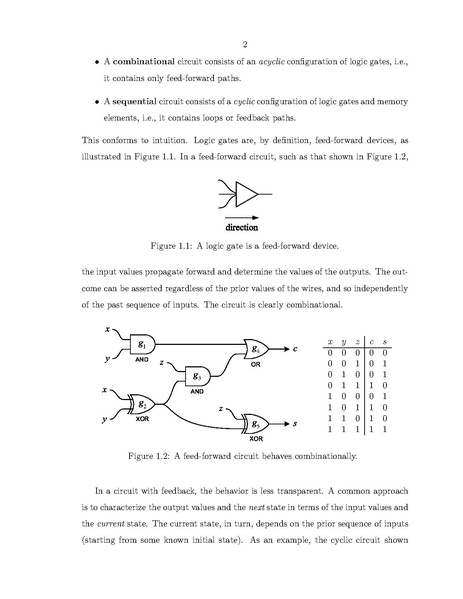 2

• A combinational circuit consists of an acyclic configuration of logic gates, i.e., it contains only feed-forward paths.

• A sequential circuit consists of a cyclic configuration of logic gates and memory elements, i.e., it contains loops or feedback paths.

This conforms to intuition. Logic gates are, by definition, feed-forward devices, as illustrated in Figure 1.1. In a feed-forward circuit, such as that shown in Figure 1.2,

direction

Figure 1.1: A logic gate is a feed-forward device.

the input values propagate forward and determine the values of the outputs. The outcome can be asserted regardless of the prior values of the wires, and so independently of the past sequence of inputs. The circuit is clearly combinational.

x
y
$g_1$
AND
z
$g_3$
AND
x
y
$g_2$
XOR
$g_4$
OR
c
z
$g_5$
XOR
s

| x | y | z | c | s |
|---|---|---|---|---|
| 0 | 0 | 0 | 0 | 0 |
| 0 | 0 | 1 | 0 | 1 |
| 0 | 1 | 0 | 0 | 1 |
| 0 | 1 | 1 | 1 | 0 |
| 1 | 0 | 0 | 0 | 1 |
| 1 | 0 | 1 | 1 | 0 |
| 1 | 1 | 0 | 1 | 0 |
| 1 | 1 | 1 | 1 | 1 |

Figure 1.2: A feed-forward circuit behaves combinationally.

In a circuit with feedback, the behavior is less transparent. A common approach is to characterize the output values and the next state in terms of the input values and the current state. The current state, in turn, depends on the prior sequence of inputs (starting from some known initial state). As an example, the cyclic circuit shown